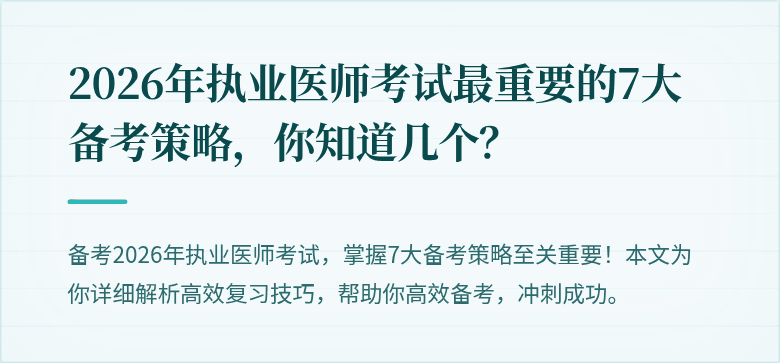 2026年执业医师考试最重要的7大备考策略，你知道几个？

备考2026年执业医师考试，掌握7大备考策略至关重要！本文为你详细解析高效复习技巧，帮助你高效备考，冲刺成功。